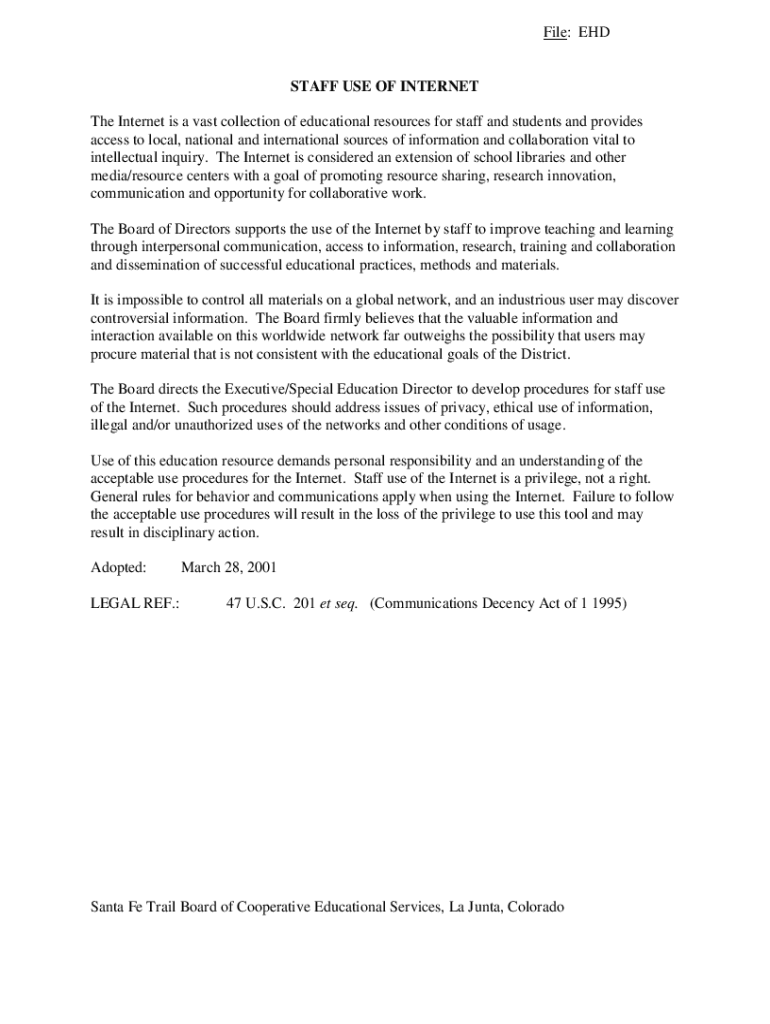 File: EHD

STAFF USE OF INTERNET

The Internet is a vast collection of educational resources for staff and students and provides access to local, national and international sources of information and collaboration vital to intellectual inquiry. The Internet is considered an extension of school libraries and other media/resource centers with a goal of promoting resource sharing, research innovation, communication and opportunity for collaborative work.

The Board of Directors supports the use of the Internet by staff to improve teaching and learning through interpersonal communication, access to information, research, training and collaboration and dissemination of successful educational practices, methods and materials.

It is impossible to control all materials on a global network, and an industrious user may discover controversial information. The Board firmly believes that the valuable information and interaction available on this worldwide network far outweighs the possibility that users may procure material that is not consistent with the educational goals of the District.

The Board directs the Executive/Special Education Director to develop procedures for staff use of the Internet. Such procedures should address issues of privacy, ethical use of information, illegal and/or unauthorized uses of the networks and other conditions of usage.

Use of this education resource demands personal responsibility and an understanding of the acceptable use procedures for the Internet. Staff use of the Internet is a privilege, not a right. General rules for behavior and communications apply when using the Internet. Failure to follow the acceptable use procedures will result in the loss of the privilege to use this tool and may result in disciplinary action.

Adopted: March 28, 2001

LEGAL REF.: 47 U.S.C. 201 et seq. (Communications Decency Act of 1 1995)

Santa Fe Trail Board of Cooperative Educational Services, La Junta, Colorado